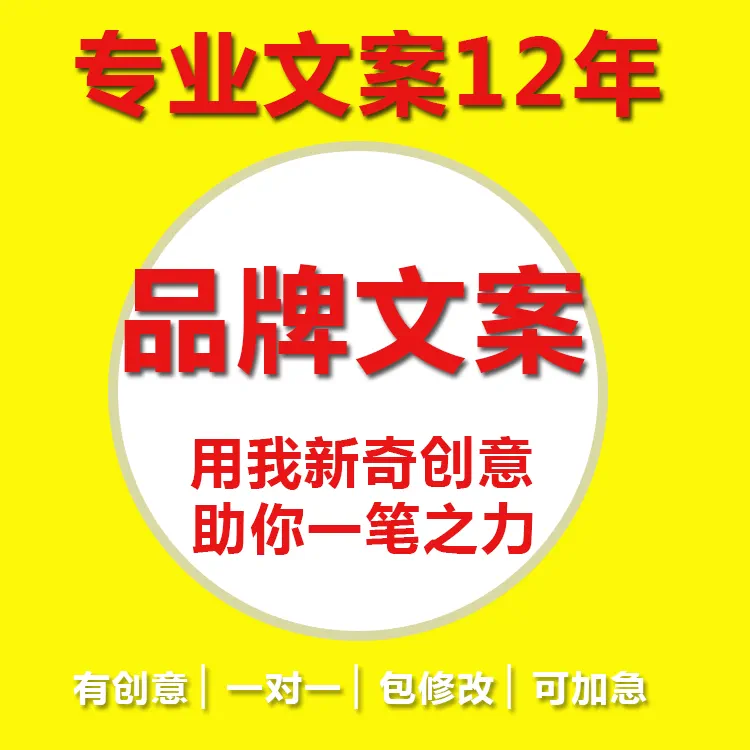 专业文案12年

品牌文案

用我新奇创意
助你一笔之力

有创意 | 一对一 | 包修改 | 可加急